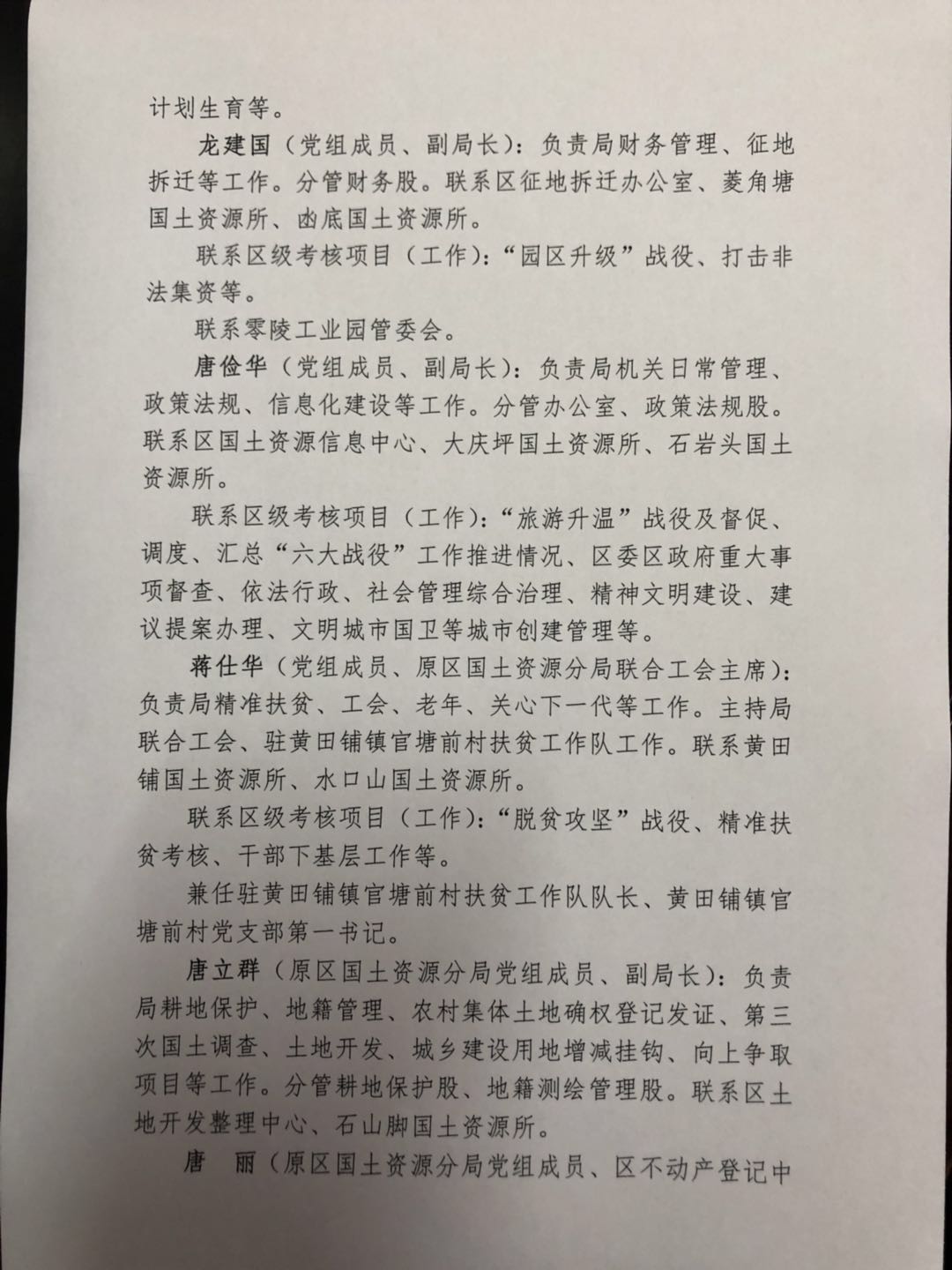 计划生育等。

龙建国（党组成员、副局长）：负责局财务管理、征地拆迁等工作。分管财务股。联系区征地拆迁办公室、菱角塘国土资源所、凼底国土资源所。

联系区级考核项目（工作）：“园区升级”战役、打击非法集资等。

联系零陵工业园管委会。

唐俭华（党组成员、副局长）：负责局机关日常管理、政策法规、信息化建设等工作。分管办公室、政策法规股。联系区国土资源信息中心、大庆坪国土资源所、石岩头国土资源所。

联系区级考核项目（工作）：“旅游升温”战役及督促、调度、汇总“六大战役”工作推进情况、区委区政府重大事项督查、依法行政、社会管理综合治理、精神文明建设、建议提案办理、文明城市国卫等城市创建管理等。

蒋仕华（党组成员、原区国土资源分局联合工会主席）：负责局精准扶贫、工会、老年、关心下一代等工作。主持局联合工会、驻黄田铺镇官塘前村扶贫工作队工作。联系黄田铺国土资源所、水口山国土资源所。

联系区级考核项目（工作）：“脱贫攻坚”战役、精准扶贫考核、干部下基层工作等。

兼任驻黄田铺镇官塘前村扶贫工作队队长、黄田铺镇官塘前村党支部第一书记。

唐立群（原区国土资源分局党组成员、副局长）：负责局耕地保护、地籍管理、农村集体土地确权登记发证、第三次国土调查、土地开发、城乡建设用地增减挂钩、向上争取项目等工作。分管耕地保护股、地籍测绘管理股。联系区土地开发整理中心、石山脚国土资源所。

唐　丽（原区国土资源分局党组成员、区不动产登记中